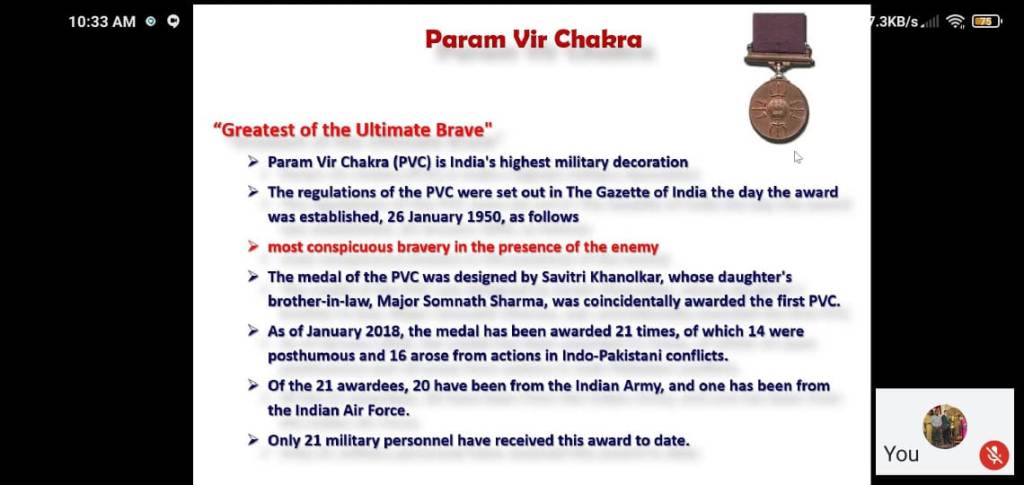 10:33 AM

7.3KB/s 75

Param Vir Chakra

“Greatest of the Ultimate Brave"

➢ Param Vir Chakra (PVC) is India's highest military decoration

➢ The regulations of the PVC were set out in The Gazette of India the day the award was established, 26 January 1950, as follows

➢ most conspicuous bravery in the presence of the enemy

➢ The medal of the PVC was designed by Savitri Khanolkar, whose daughter's brother-in-law, Major Somnath Sharma, was coincidentally awarded the first PVC.

➢ As of January 2018, the medal has been awarded 21 times, of which 14 were posthumous and 16 arose from actions in Indo-Pakistani conflicts.

➢ Of the 21 awardees, 20 have been from the Indian Army, and one has been from the Indian Air Force.

➢ Only 21 military personnel have received this award to date.

You